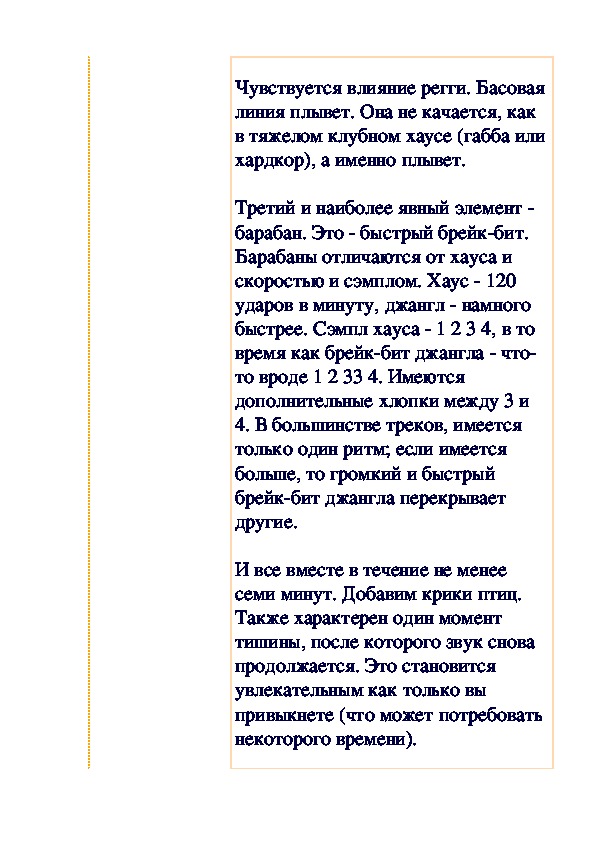 Чувствуется влияние регги. Басовая линия плывет. Она не качается, как в тяжелом клубном хаусе (габба или хардкор), а именно плывет.

Третий и наиболее явный элемент - барабан. Это - быстрый брейк-бит. Барабаны отличаются от хауса и скоростью и сэмплом. Хаус - 120 ударов в минуту, джангл - намного быстрее. Сэмпл хауса - 1 2 3 4, в то время как брейк-бит джангла - что-то вроде 1 2 33 4. Имеются дополнительные хлопки между 3 и 4. В большинстве треков, имеется только один ритм; если имеется больше, то громкий и быстрый брейк-бит джангла перекрывает другие.

И все вместе в течение не менее семи минут. Добавим крики птиц. Также характерен один момент тишины, после которого звук снова продолжается. Это становится увлекательным как только вы привыкнете (что может потребовать некоторого времени).